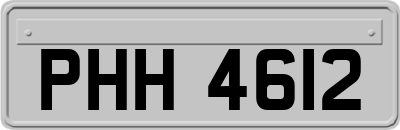 PHH 4612